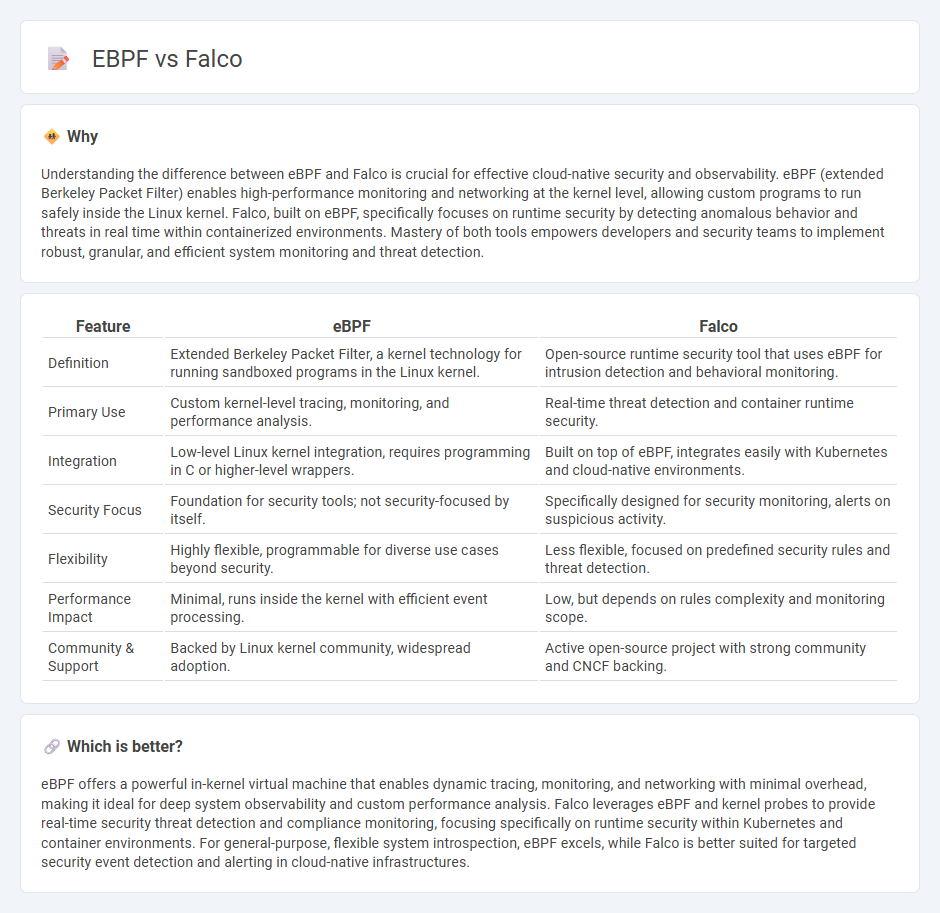 EBPF vs Falco

Why

Understanding the difference between eBPF and Falco is crucial for effective cloud-native security and observability. eBPF (extended Berkeley Packet Filter) enables high-performance monitoring and networking at the kernel level, allowing custom programs to run safely inside the Linux kernel. Falco, built on eBPF, specifically focuses on runtime security by detecting anomalous behavior and threats in real time within containerized environments. Mastery of both tools empowers developers and security teams to implement robust, granular, and efficient system monitoring and threat detection.

| Feature | eBPF | Falco |
|---|---|---|
| Definition | Extended Berkeley Packet Filter, a kernel technology for running sandboxed programs in the Linux kernel. | Open-source runtime security tool that uses eBPF for intrusion detection and behavioral monitoring. |
| Primary Use | Custom kernel-level tracing, monitoring, and performance analysis. | Real-time threat detection and container runtime security. |
| Integration | Low-level Linux kernel integration, requires programming in C or higher-level wrappers. | Built on top of eBPF, integrates easily with Kubernetes and cloud-native environments. |
| Security Focus | Foundation for security tools; not security-focused by itself. | Specifically designed for security monitoring, alerts on suspicious activity. |
| Flexibility | Highly flexible, programmable for diverse use cases beyond security. | Less flexible, focused on predefined security rules and threat detection. |
| Performance Impact | Minimal, runs inside the kernel with efficient event processing. | Low, but depends on rules complexity and monitoring scope. |
| Community & Support | Backed by Linux kernel community, widespread adoption. | Active open-source project with strong community and CNCF backing. |

Which is better?

eBPF offers a powerful in-kernel virtual machine that enables dynamic tracing, monitoring, and networking with minimal overhead, making it ideal for deep system observability and custom performance analysis. Falco leverages eBPF and kernel probes to provide real-time security threat detection and compliance monitoring, focusing specifically on runtime security within Kubernetes and container environments. For general-purpose, flexible system introspection, eBPF excels, while Falco is better suited for targeted security event detection and alerting in cloud-native infrastructures.